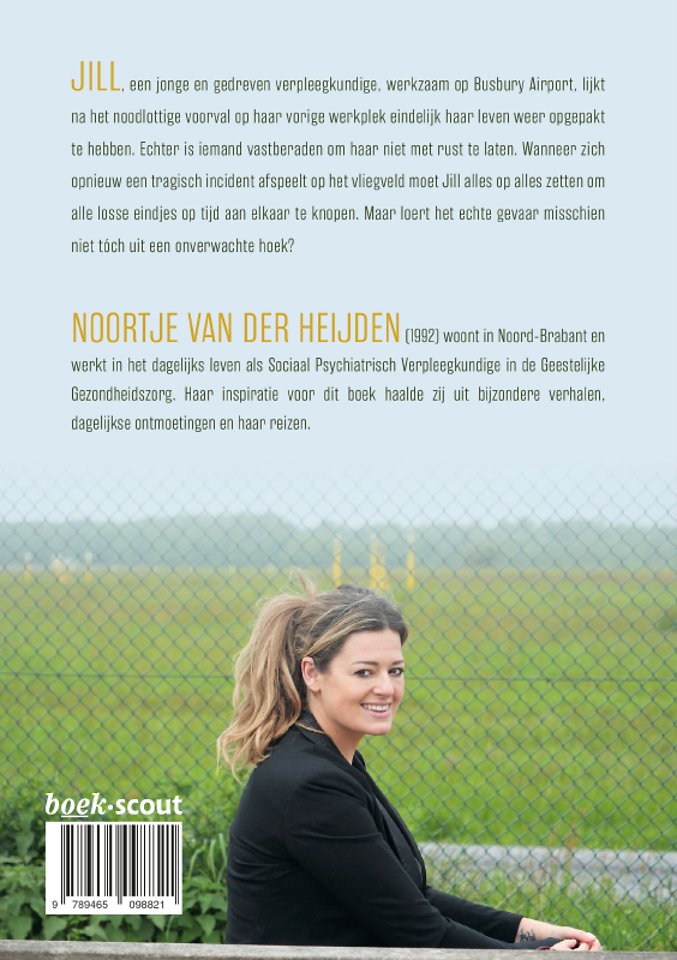 JILL, een jonge en gedreven verpleegkundige, werkzaam op Busbury Airport, lijkt na het noodlottige voorval op haar vorige werkplek eindelijk haar leven weer opgepakt te hebben. Echter is iemand vastberaden om haar niet met rust te laten. Wanneer zich opnieuw een tragisch incident afspeelt op het vliegveld moet Jill alles op alles zetten om alle losse eindjes op tijd aan elkaar te knopen. Maar loert het echte gevaar misschien niet tóch uit een onverwachte hoek?

NOORTJE VAN DER HEIJDEN (1992) woont in Noord-Brabant en werkt in het dagelijks leven als Sociaal Psychiatrisch Verpleegkundige in de Geestelijke Gezondheidszorg. Haar inspiratie voor dit boek haalde zij uit bijzondere verhalen, dagelijkse ontmoetingen en haar reizen.

boek·scout

9 789465 098821